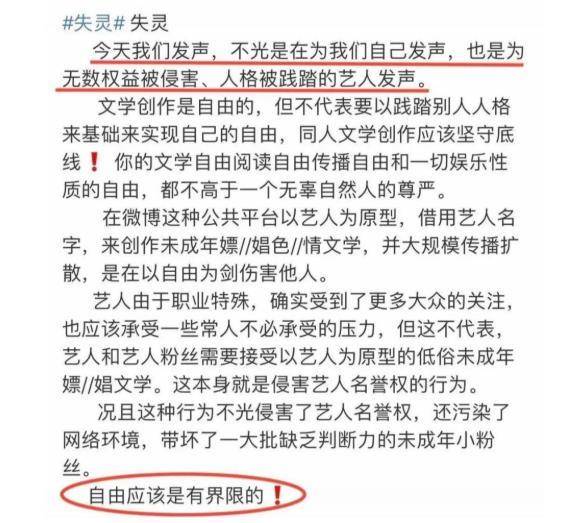 #失灵# 失灵

今天我们发声，不光是在为我们自己发声，也是为无数权益被侵害、人格被践踏的艺人发声。

文学创作是自由的，但不代表要以践踏别人人格来基础来实现自己的自由，同人文学创作应该坚守底线❗ 你的文学自由阅读自由传播自由和一切娱乐性质的自由，都不高于一个无辜自然人的尊严。

在微博这种公共平台以艺人为原型，借用艺人名字，来创作未成年嫖//娼色//情文学，并大规模传播扩散，是在以自由为剑伤害他人。

艺人由于职业特殊，确实受到了更多大众的关注，也应该承受一些常人不必承受的压力，但这不代表，艺人和艺人粉丝需要接受以艺人为原型的低俗未成年嫖//娼文学。这本身就是侵害艺人名誉权的行为。

况且这种行为不光侵害了艺人名誉权，还污染了网络环境，带坏了一大批缺乏判断力的未成年小粉丝。

自由应该是有界限的❗